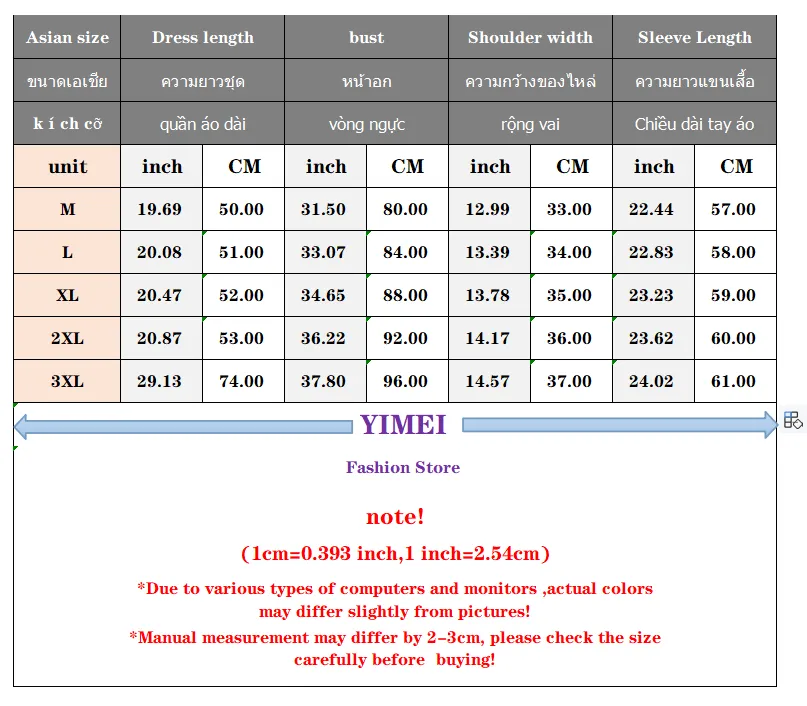 | Asian size | Dress length | | bust | | Shoulder width | | Sleeve Length | |
|---|---|---|---|---|---|---|---|---|
| ขนาดเอเชีย | ความยาวชุด | | หน้าอก | | ความกว้างของไหล่ | | ความยาวแขนเสื้อ | |
| k í ch cỡ | quần áo dài | | vòng ngực | | rộng vai | | Chiều dài tay áo | |
| unit | inch | CM | inch | CM | inch | CM | inch | CM |
| M | 19.69 | 50.00 | 31.50 | 80.00 | 12.99 | 33.00 | 22.44 | 57.00 |
| L | 20.08 | 51.00 | 33.07 | 84.00 | 13.39 | 34.00 | 22.83 | 58.00 |
| XL | 20.47 | 52.00 | 34.65 | 88.00 | 13.78 | 35.00 | 23.23 | 59.00 |
| 2XL | 20.87 | 53.00 | 36.22 | 92.00 | 14.17 | 36.00 | 23.62 | 60.00 |
| 3XL | 29.13 | 74.00 | 37.80 | 96.00 | 14.57 | 37.00 | 24.02 | 61.00 |

YIMEI

Fashion Store

note!

(1cm=0.393 inch,1 inch=2.54cm)

*Due to various types of computers and monitors ,actual colors may differ slightly from pictures!

*Manual measurement may differ by 2-3cm, please check the size carefully before buying!